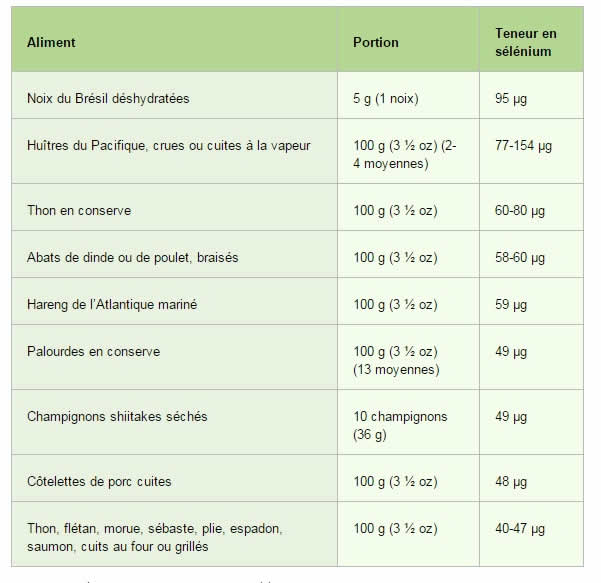 | Aliment | Portion | Teneur en sélénium |
|---|---|---|
| Noix du Brésil déshydratées | 5 g (1 noix) | 95 µg |
| Huîtres du Pacifique, crues ou cuites à la vapeur | 100 g (3 ½ oz) (2-4 moyennes) | 77-154 µg |
| Thon en conserve | 100 g (3 ½ oz) | 60-80 µg |
| Abats de dinde ou de poulet, braisés | 100 g (3 ½ oz) | 58-60 µg |
| Hareng de l'Atlantique mariné | 100 g (3 ½ oz) | 59 µg |
| Palourdes en conserve | 100 g (3 ½ oz) (13 moyennes) | 49 µg |
| Champignons shiitakes séchés | 10 champignons (36 g) | 49 µg |
| Côtelettes de porc cuites | 100 g (3 ½ oz) | 48 µg |
| Thon, flétan, morue, sébaste, plie, espadon, saumon, cuits au four ou grillés | 100 g (3 ½ oz) | 40-47 µg |